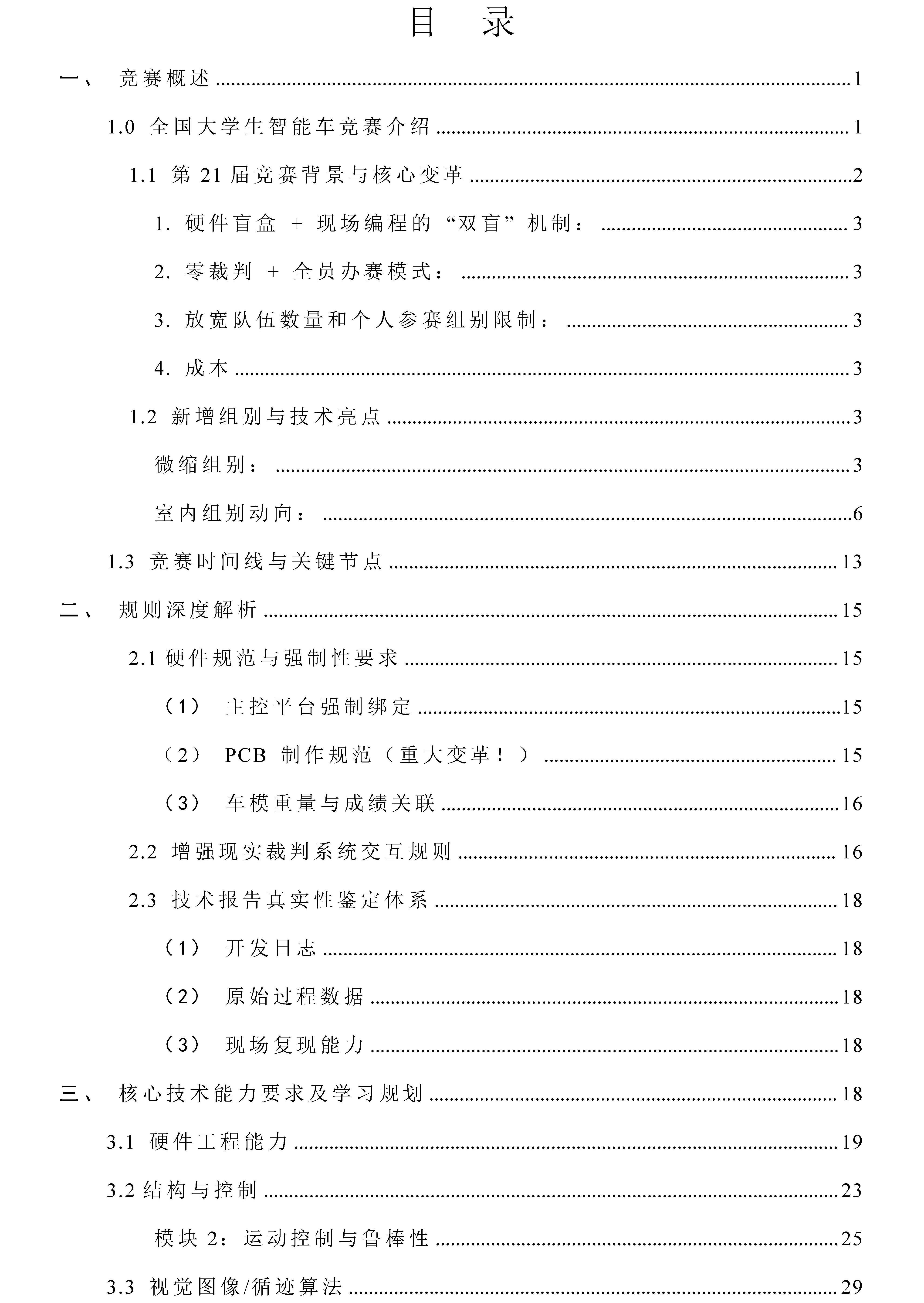 目 录

一、 竞赛概述 1

1.0 全国大学生智能车竞赛介绍 1

1.1 第21届竞赛背景与核心变革 2

1. 硬件盲盒 + 现场编程的“双盲”机制： 3

2. 零裁判 + 全员办赛模式： 3

3. 放宽队伍数量和个人参赛组别限制： 3

4. 成本 3

1.2 新增组别与技术亮点 3

微缩组别： 3

室内组别动向： 6

1.3 竞赛时间线与关键节点 13

二、 规则深度解析 15

2.1 硬件规范与强制性要求 15

（1） 主控平台强制绑定 15

（2） PCB 制作规范（重大变革！） 15

（3） 车模重量与成绩关联 16

2.2 增强现实裁判系统交互规则 16

2.3 技术报告真实性鉴定体系 18

（1） 开发日志 18

（2） 原始过程数据 18

（3） 现场复现能力 18

三、 核心技术能力要求及学习规划 18

3.1 硬件工程能力 19

3.2 结构与控制 23

模块2：运动控制与鲁棒性 25

3.3 视觉图像/循迹算法 29